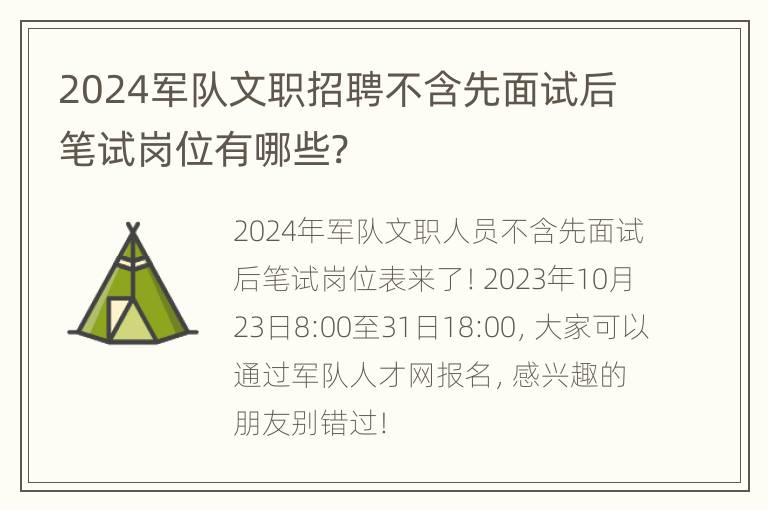 2024军队文职招聘不含先面试后笔试岗位有哪些?

2024年军队文职人员不含先面试后笔试岗位表来了! 2023年10月23日8:00至31日18:00, 大家可以通过军队人才网报名, 感兴趣的朋友别错过!